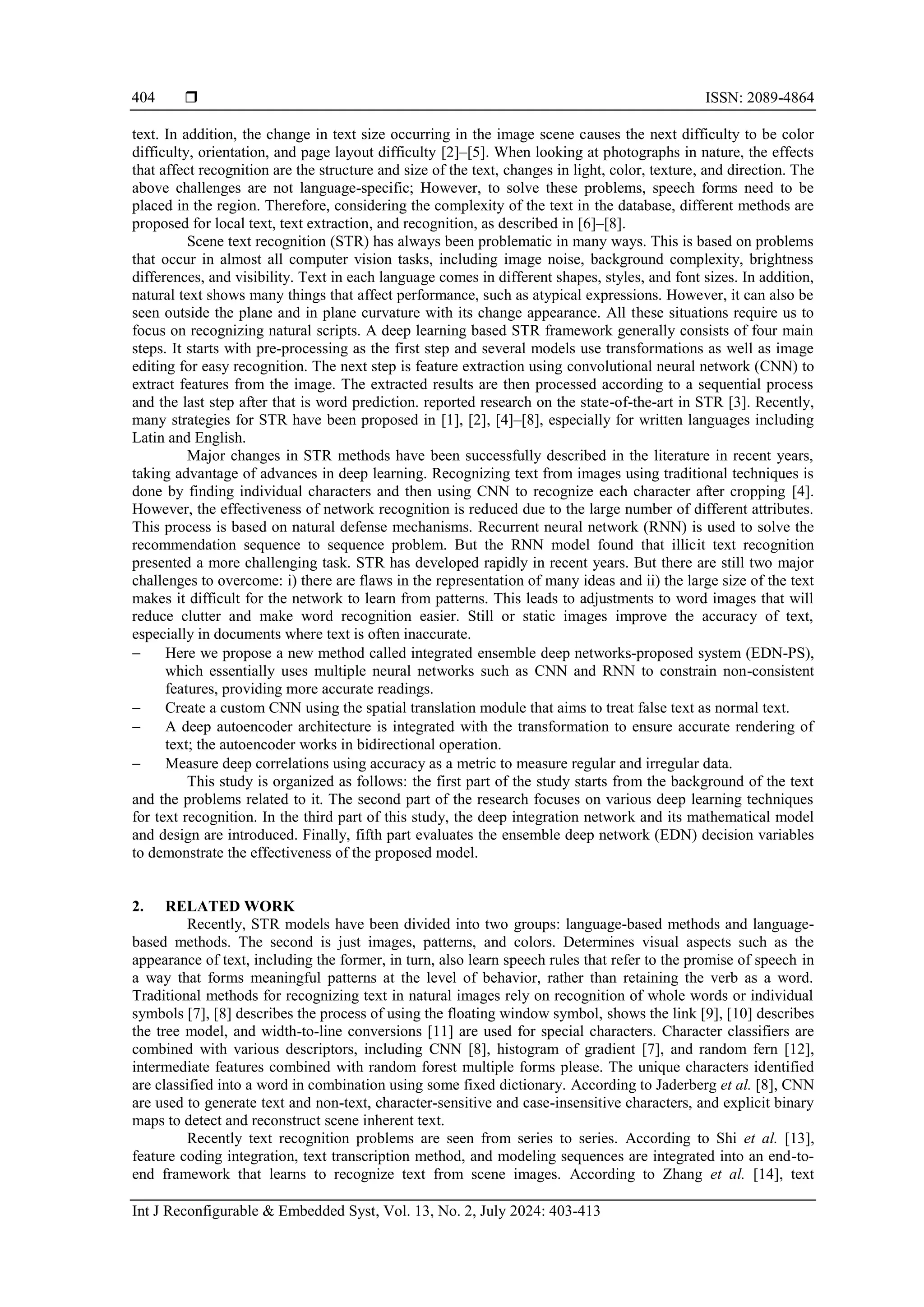 404 ❒ ISSN: 2089-4864

text. In addition, the change in text size occurring in the image scene causes the next difficulty to be color difficulty, orientation, and page layout difficulty [2]–[5]. When looking at photographs in nature, the effects that affect recognition are the structure and size of the text, changes in light, color, texture, and direction. The above challenges are not language-specific; However, to solve these problems, speech forms need to be placed in the region. Therefore, considering the complexity of the text in the database, different methods are proposed for local text, text extraction, and recognition, as described in [6]–[8].

Scene text recognition (STR) has always been problematic in many ways. This is based on problems that occur in almost all computer vision tasks, including image noise, background complexity, brightness differences, and visibility. Text in each language comes in different shapes, styles, and font sizes. In addition, natural text shows many things that affect performance, such as atypical expressions. However, it can also be seen outside the plane and in plane curvature with its change appearance. All these situations require us to focus on recognizing natural scripts. A deep learning based STR framework generally consists of four main steps. It starts with pre-processing as the first step and several models use transformations as well as image editing for easy recognition. The next step is feature extraction using convolutional neural network (CNN) to extract features from the image. The extracted results are then processed according to a sequential process and the last step after that is word prediction. reported research on the state-of-the-art in STR [3]. Recently, many strategies for STR have been proposed in [1], [2], [4]–[8], especially for written languages including Latin and English.

Major changes in STR methods have been successfully described in the literature in recent years, taking advantage of advances in deep learning. Recognizing text from images using traditional techniques is done by finding individual characters and then using CNN to recognize each character after cropping [4]. However, the effectiveness of network recognition is reduced due to the large number of different attributes. This process is based on natural defense mechanisms. Recurrent neural network (RNN) is used to solve the recommendation sequence to sequence problem. But the RNN model found that illicit text recognition presented a more challenging task. STR has developed rapidly in recent years. But there are still two major challenges to overcome: i) there are flaws in the representation of many ideas and ii) the large size of the text makes it difficult for the network to learn from patterns. This leads to adjustments to word images that will reduce clutter and make word recognition easier. Still or static images improve the accuracy of text, especially in documents where text is often inaccurate.
– Here we propose a new method called integrated ensemble deep networks-proposed system (EDN-PS), which essentially uses multiple neural networks such as CNN and RNN to constrain non-consistent features, providing more accurate readings.
– Create a custom CNN using the spatial translation module that aims to treat false text as normal text.
– A deep autoencoder architecture is integrated with the transformation to ensure accurate rendering of text; the autoencoder works in bidirectional operation.
– Measure deep correlations using accuracy as a metric to measure regular and irregular data.

This study is organized as follows: the first part of the study starts from the background of the text and the problems related to it. The second part of the research focuses on various deep learning techniques for text recognition. In the third part of this study, the deep integration network and its mathematical model and design are introduced. Finally, fifth part evaluates the ensemble deep network (EDN) decision variables to demonstrate the effectiveness of the proposed model.

2. RELATED WORK

Recently, STR models have been divided into two groups: language-based methods and language-based methods. The second is just images, patterns, and colors. Determines visual aspects such as the appearance of text, including the former, in turn, also learn speech rules that refer to the promise of speech in a way that forms meaningful patterns at the level of behavior, rather than retaining the verb as a word. Traditional methods for recognizing text in natural images rely on recognition of whole words or individual symbols [7], [8] describes the process of using the floating window symbol, shows the link [9], [10] describes the tree model, and width-to-line conversions [11] are used for special characters. Character classifiers are combined with various descriptors, including CNN [8], histogram of gradient [7], and random fern [12], intermediate features combined with random forest multiple forms please. The unique characters identified are classified into a word in combination using some fixed dictionary. According to Jaderberg et al. [8], CNN are used to generate text and non-text, character-sensitive and case-insensitive characters, and explicit binary maps to detect and reconstruct scene inherent text.

Recently text recognition problems are seen from series to series. According to Shi et al. [13], feature coding integration, text transcription method, and modeling sequences are integrated into an end-to-end framework that learns to recognize text from scene images. According to Zhang et al. [14], text

Int J Reconfigurable & Embedded Syst, Vol. 13, No. 2, July 2024: 403-413